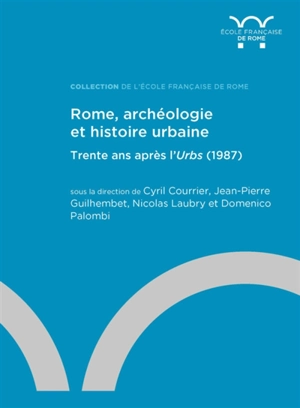 ÉCOLE FRANÇAISE DE ROME

COLLECTION DE L'ÉCOLE FRANÇAISE DE ROME

Rome, archéologie et histoire urbaine

Trente ans après l'Urbs (1987)

sous la direction de Cyril Courrier, Jean-Pierre Guilhembet, Nicolas Laubry et Domenico Palombi